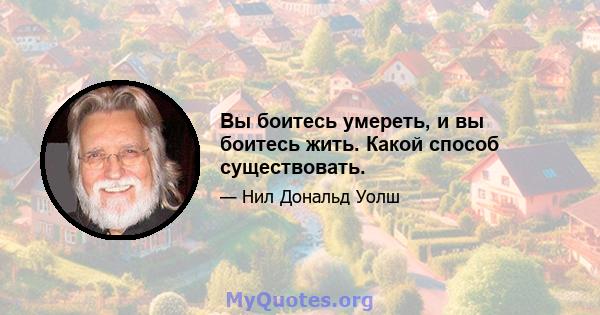 Вы боитесь умереть, и вы боитесь жить. Какой способ существовать.

— Нил Дональд Уолш

MyQuotes.org